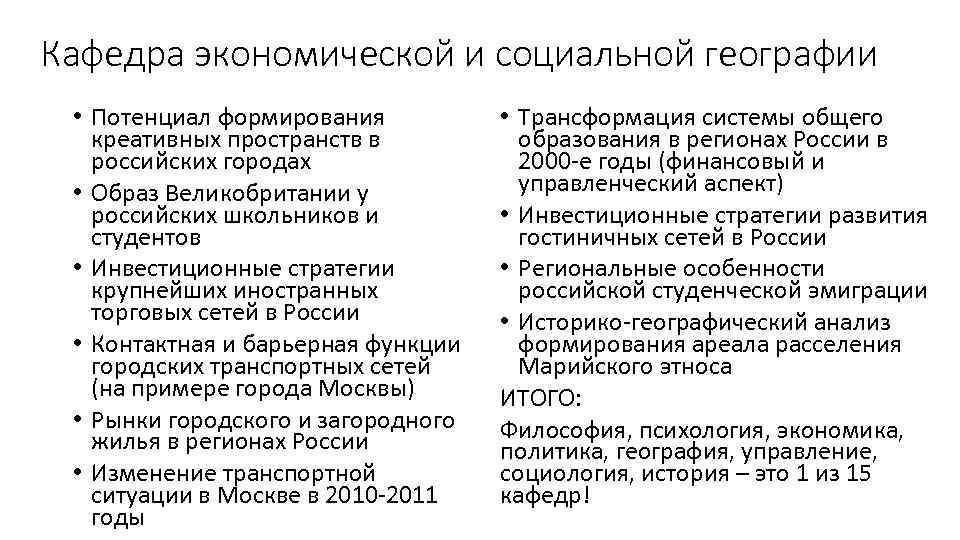 Кафедра экономической и социальной географии

• Потенциал формирования креативных пространств в российских городах
• Образ Великобритании у российских школьников и студентов
• Инвестиционные стратегии крупнейших иностранных торговых сетей в России
• Контактная и барьерная функции городских транспортных сетей (на примере города Москвы)
• Рынки городского и загородного жилья в регионах России
• Изменение транспортной ситуации в Москве в 2010-2011 годы

• Трансформация системы общего образования в регионах России в 2000-е годы (финансовый и управленческий аспект)
• Инвестиционные стратегии развития гостиничных сетей в России
• Региональные особенности российской студенческой эмиграции
• Историко-географический анализ формирования ареала расселения Марийского этноса

ИТОГО:

Философия, психология, экономика, политика, география, управление, социология, история – это 1 из 15 кафедр!